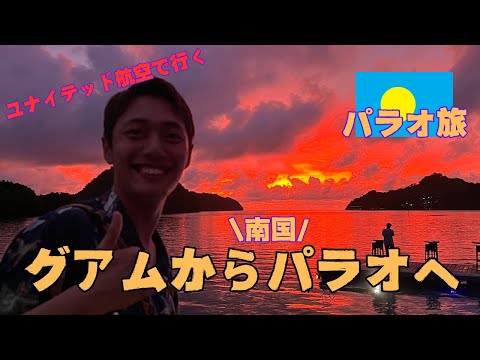 ユナイテッド航空で行く

パラオ旅

\南国/

グアムからパラオへ